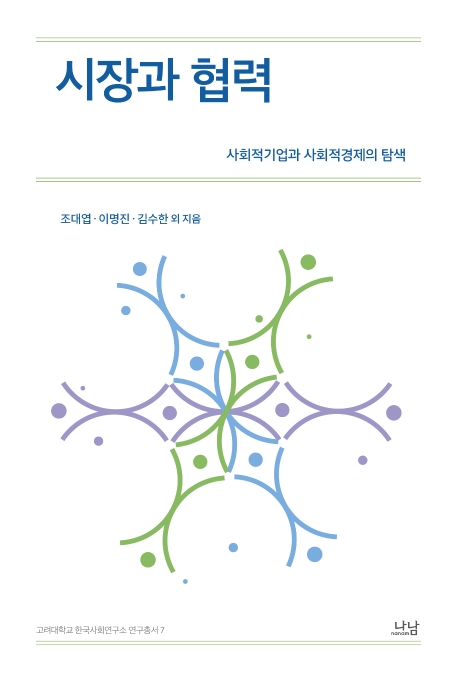 시장과 협력

사회적기업과 사회적경제의 탐색

조대엽 · 이명진 · 김수한 외 지음

고려대학교 한국사회연구소 연구총서 7

나남